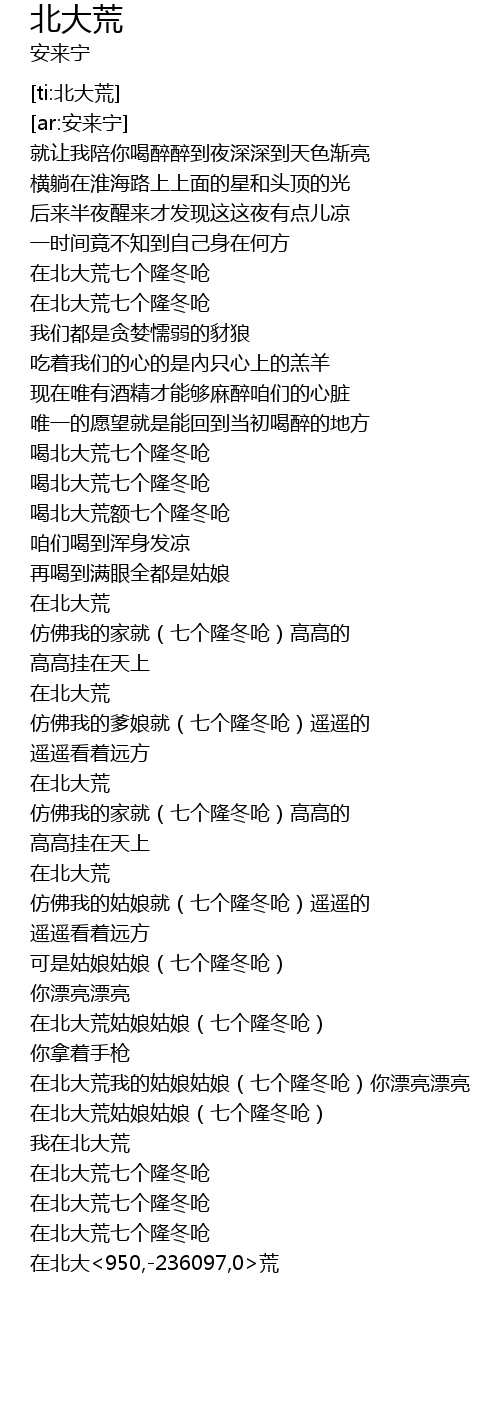 北大荒
安来宁

[ti:北大荒]
[ar:安来宁]
就让我陪你喝醉醉到夜深深到天色渐亮
横躺在淮海路上上面的星和头顶的光
后来半夜醒来才发现这这夜有点儿凉
一时间竟不知到自己身在何方
在北大荒七个隆冬呛
在北大荒七个隆冬呛
我们都是贪婪懦弱的豺狼
吃着我们的心的是内只心上的羔羊
现在唯有酒精才能够麻醉咱们的心脏
唯一的愿望就是能回到当初喝醉的地方
喝北大荒七个隆冬呛
喝北大荒七个隆冬呛
喝北大荒额七个隆冬呛
咱们喝到浑身发凉
再喝到满眼全都是姑娘
在北大荒
仿佛我的家就（七个隆冬呛）高高的
高高挂在天上
在北大荒
仿佛我的爹娘就（七个隆冬呛）遥遥的
遥遥看着远方
在北大荒
仿佛我的家就（七个隆冬呛）高高的
高高挂在天上
在北大荒
仿佛我的姑娘就（七个隆冬呛）遥遥的
遥遥看着远方
可是姑娘姑娘（七个隆冬呛）
你漂亮漂亮
在北大荒姑娘姑娘（七个隆冬呛）
你拿着手枪
在北大荒我的姑娘姑娘（七个隆冬呛）你漂亮漂亮
在北大荒姑娘姑娘（七个隆冬呛）
我在北大荒
在北大荒七个隆冬呛
在北大荒七个隆冬呛
在北大荒七个隆冬呛
在北大<950,-236097,0>荒